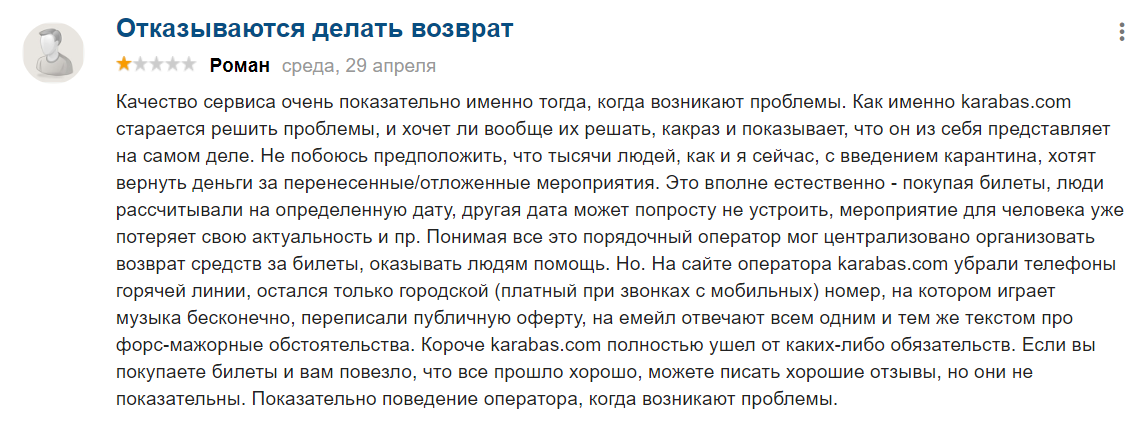 Отказываются делать возврат

Роман среда, 29 апреля

Качество сервиса очень показательно именно тогда, когда возникают проблемы. Как именно karabas.com старается решить проблемы, и хочет ли вообще их решать, какраз и показывает, что он из себя представляет на самом деле. Не побоюсь предположить, что тысячи людей, как и я сейчас, с введением карантина, хотят вернуть деньги за перенесенные/отложенные мероприятия. Это вполне естественно - покупая билеты, люди рассчитывали на определенную дату, другая дата может попросту не устроить, мероприятие для человека уже потеряет свою актуальность и пр. Понимая все это порядочный оператор мог централизовано организовать возврат средств за билеты, оказывать людям помощь. Но. На сайте оператора karabas.com убрали телефоны горячей линии, остался только городской (платный при звонках с мобильных) номер, на котором играет музыка бесконечно, переписали публичную оферту, на емейл отвечают всем одним и тем же текстом про форс-мажорные обстоятельства. Короче karabas.com полностью ушел от каких-либо обязательств. Если вы покупаете билеты и вам повезло, что все прошло хорошо, можете писать хорошие отзывы, но они не показательны. Показательно поведение оператора, когда возникают проблемы.